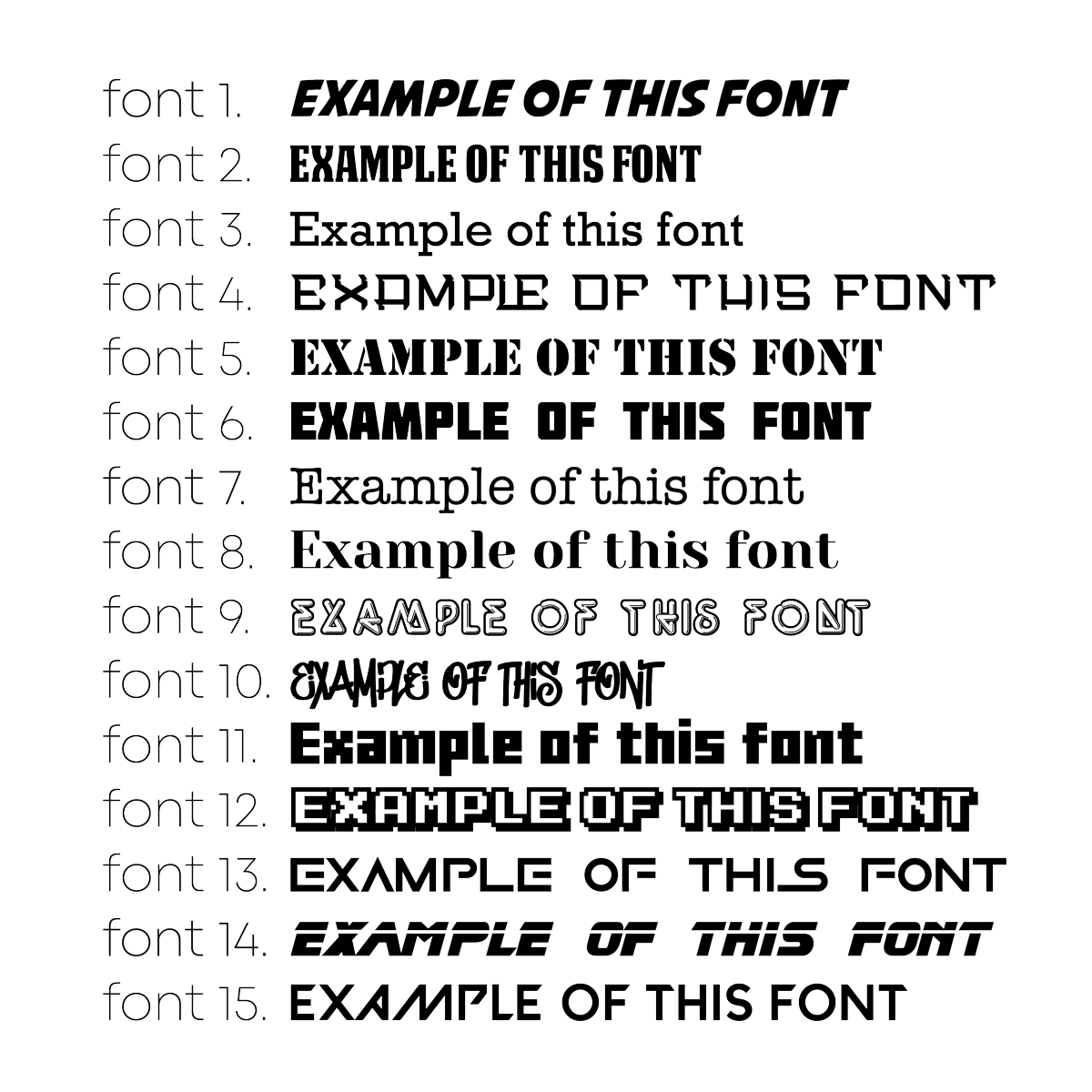 font 1. EXAMPLE OF THIS FONT
font 2. EXAMPLE OF THIS FONT
font 3. Example of this font
font 4. EXAMPLE OF THIS FONT
font 5. EXAMPLE OF THIS FONT
font 6. EXAMPLE OF THIS FONT
font 7. Example of this font
font 8. Example of this font
font 9. EXAMPLE OF THIS FONT
font 10. EXAMPLE OF THIS FONT
font 11. Example of this font
font 12. EXAMPLE OF THIS FONT
font 13. EXAMPLE OF THIS FONT
font 14. EXAMPLE OF THIS FONT
font 15. EXAMPLE OF THIS FONT